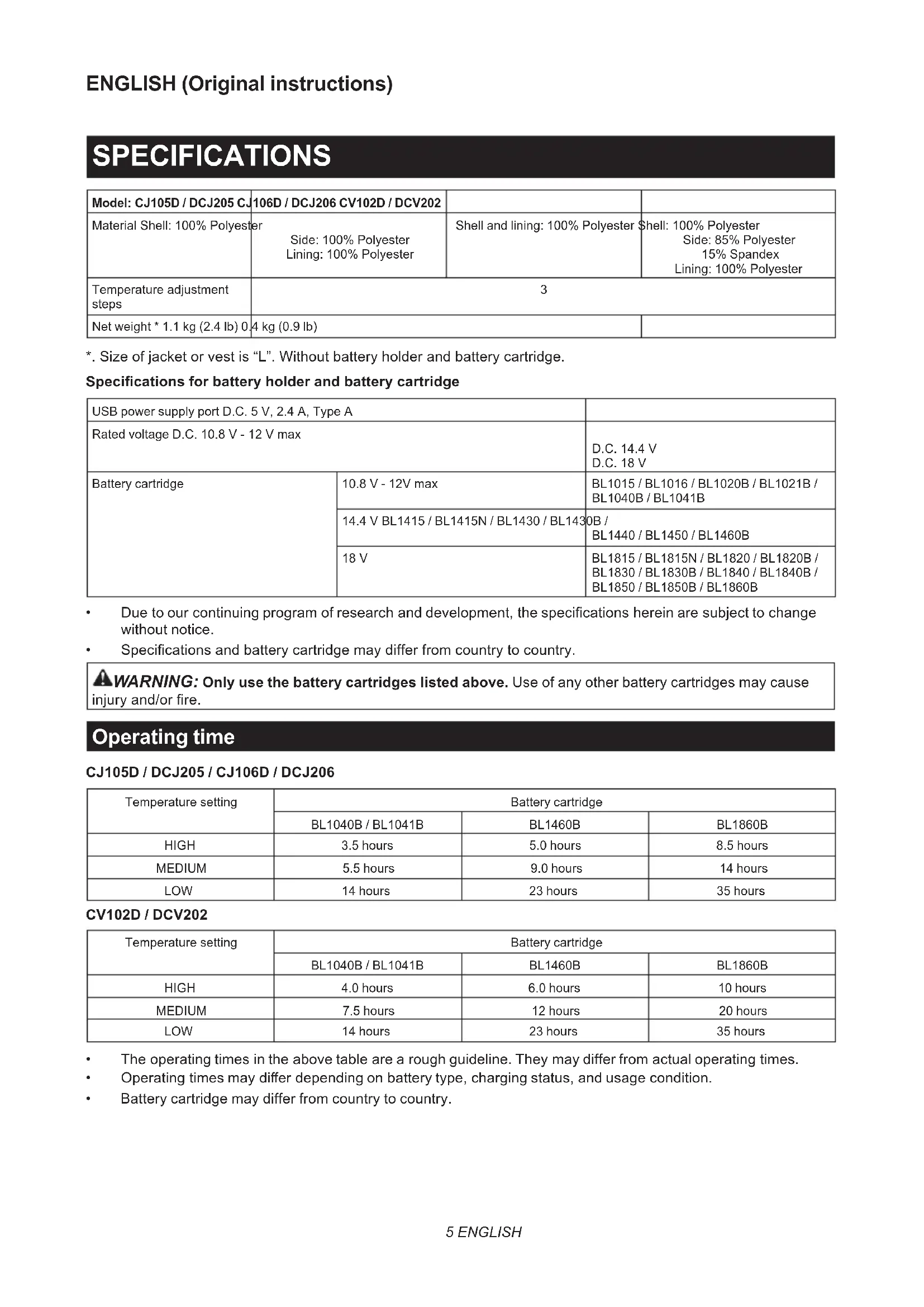 ENGLISH (Original instructions)

SPECIFICATIONS

| Model: CJ105D / DCJ205 CJ106D / DCJ206 CV102D / DCV202 | | | |
|---|---|---|---|
| Material Shell: 100% Polyester | Side: 100% Polyester Lining: 100% Polyester | Shell and lining: 100% Polyester | Shell: 100% Polyester Side: 85% Polyester 15% Spandex Lining: 100% Polyester |
| Temperature adjustment steps | 3 | | |
| Net weight * 1.1 kg (2.4 lb) 0.4 kg (0.9 lb) | | | |

*. Size of jacket or vest is “L”. Without battery holder and battery cartridge.

Specifications for battery holder and battery cartridge

| USB power supply port D.C. 5 V, 2.4 A, Type A | | |
|---|---|---|
| Rated voltage D.C. 10.8 V - 12 V max | | D.C. 14.4 V D.C. 18 V |
| Battery cartridge | 10.8 V - 12V max | BL1015 / BL1016 / BL1020B / BL1021B / BL1040B / BL1041B |
| | 14.4 V BL1415 / BL1415N / BL1430 / BL1430B / | BL1440 / BL1450 / BL1460B |
| | 18 V | BL1815 / BL1815N / BL1820 / BL1820B / BL1830 / BL1830B / BL1840 / BL1840B / BL1850 / BL1850B / BL1860B |

• Due to our continuing program of research and development, the specifications herein are subject to change without notice.
• Specifications and battery cartridge may differ from country to country.

WARNING: Only use the battery cartridges listed above. Use of any other battery cartridges may cause injury and/or fire.

Operating time

CJ105D / DCJ205 / CJ106D / DCJ206

| Temperature setting | Battery cartridge | | |
|---|---|---|---|
| | BL1040B / BL1041B | BL1460B | BL1860B |
| HIGH | 3.5 hours | 5.0 hours | 8.5 hours |
| MEDIUM | 5.5 hours | 9.0 hours | 14 hours |
| LOW | 14 hours | 23 hours | 35 hours |

CV102D / DCV202

| Temperature setting | Battery cartridge | | |
|---|---|---|---|
| | BL1040B / BL1041B | BL1460B | BL1860B |
| HIGH | 4.0 hours | 6.0 hours | 10 hours |
| MEDIUM | 7.5 hours | 12 hours | 20 hours |
| LOW | 14 hours | 23 hours | 35 hours |

• The operating times in the above table are a rough guideline. They may differ from actual operating times.
• Operating times may differ depending on battery type, charging status, and usage condition.
• Battery cartridge may differ from country to country.

5 ENGLISH